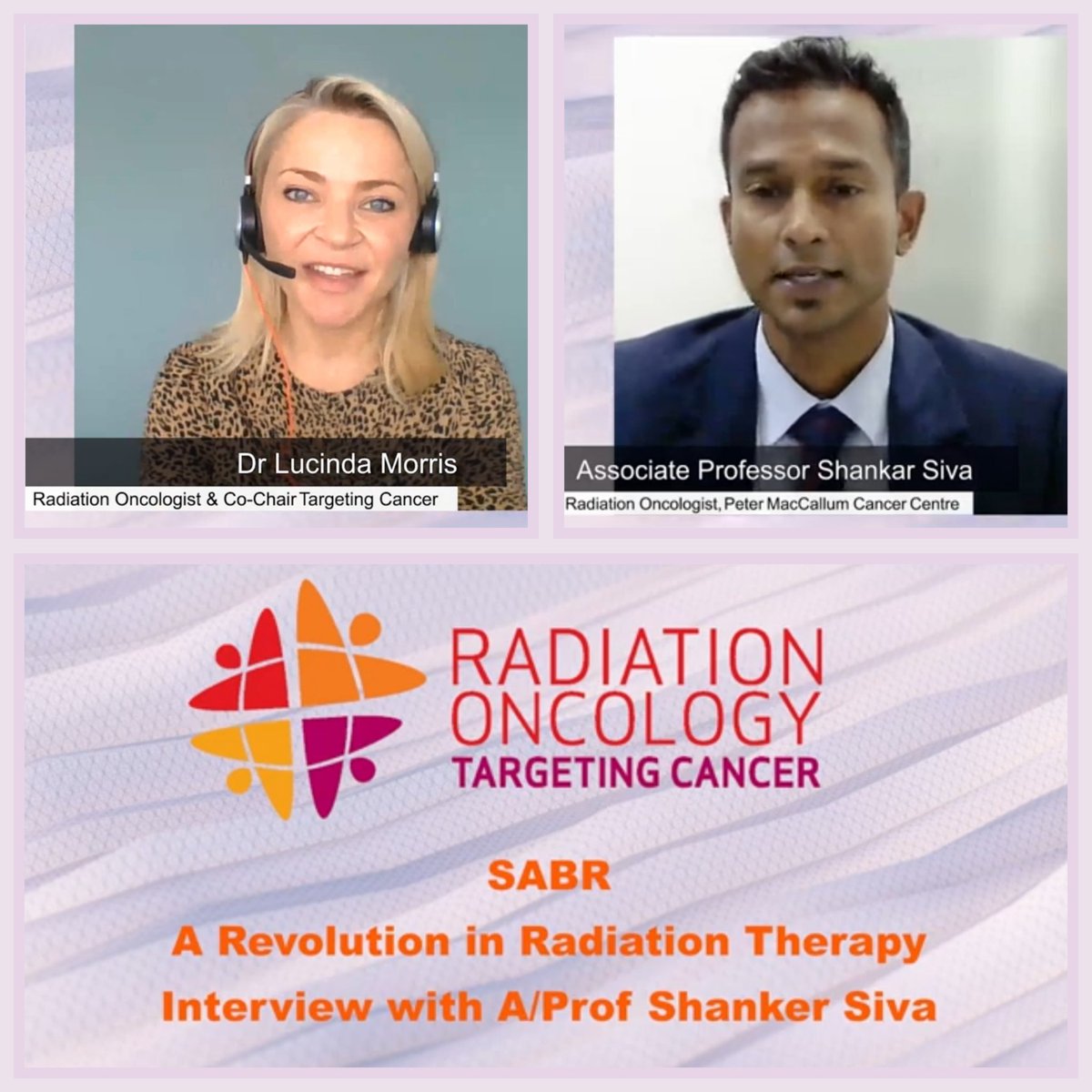 Dr Lucinda Morris
Radiation Oncologist & Co-Chair Targeting Cancer

Associate Professor Shankar Siva
Radiation Oncologist, Peter MacCallum Cancer Centre

RADIATION ONCOLOGY
TARGETING CANCER

SABR
A Revolution in Radiation Therapy
Interview with A/Prof Shanker Siva